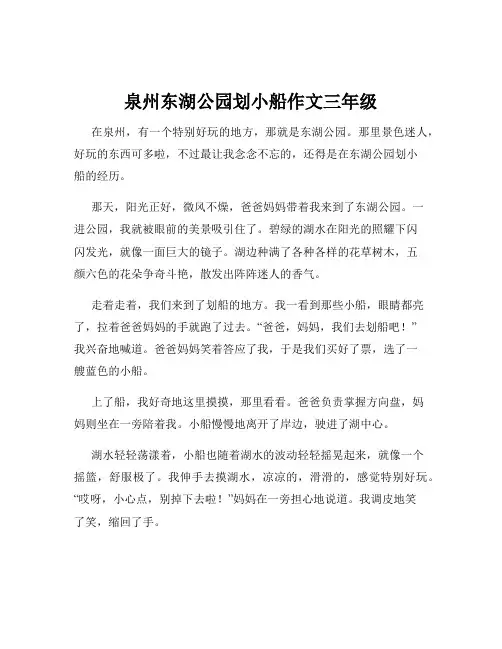 泉州东湖公园划小船作文三年级

在泉州，有一个特别好玩的地方，那就是东湖公园。那里景色迷人，好玩的东西可多啦，不过最让我念念不忘的，还得是在东湖公园划小船的经历。

那天，阳光正好，微风不燥，爸爸妈妈带着我来到了东湖公园。一进公园，我就被眼前的美景吸引住了。碧绿的湖水在阳光的照耀下闪闪发光，就像一面巨大的镜子。湖边种满了各种各样的花草树木，五颜六色的花朵争奇斗艳，散发出阵阵迷人的香气。

走着走着，我们来到了划船的地方。我一看到那些小船，眼睛都亮了，拉着爸爸妈妈的手就跑了过去。“爸爸，妈妈，我们去划船吧！”我兴奋地喊道。爸爸妈妈笑着答应了我，于是我们买好了票，选了一艘蓝色的小船。

上了船，我好奇地这里摸摸，那里看看。爸爸负责掌握方向盘，妈妈则坐在一旁陪着我。小船慢慢地离开了岸边，驶进了湖中心。

湖水轻轻荡漾着，小船也随着湖水的波动轻轻摇晃起来，就像一个摇篮，舒服极了。我伸手去摸湖水，凉凉的，滑滑的，感觉特别好玩。“哎呀，小心点，别掉下去啦！”妈妈在一旁担心地说道。我调皮地笑了笑，缩回了手。